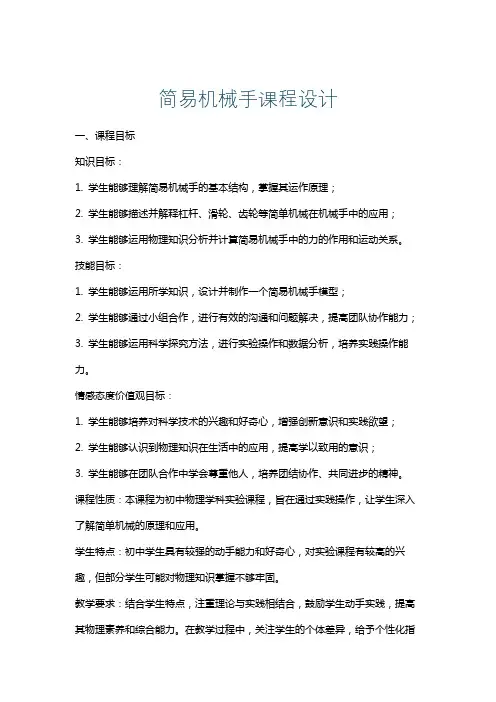 简易机械手课程设计

一、课程目标

知识目标：

1. 学生能够理解简易机械手的基本结构，掌握其运作原理；

2. 学生能够描述并解释杠杆、滑轮、齿轮等简单机械在机械手中的应用；

3. 学生能够运用物理知识分析并计算简易机械手中的力的作用和运动关系。

技能目标：

1. 学生能够运用所学知识，设计并制作一个简易机械手模型；

2. 学生能够通过小组合作，进行有效的沟通和问题解决，提高团队协作能力；

3. 学生能够运用科学探究方法，进行实验操作和数据分析，培养实践操作能力。

情感态度价值观目标：

1. 学生能够培养对科学技术的兴趣和好奇心，增强创新意识和实践欲望；

2. 学生能够认识到物理知识在生活中的应用，提高学以致用的意识；

3. 学生能够在团队合作中学会尊重他人，培养团结协作、共同进步的精神。

课程性质：本课程为初中物理学科实验课程，旨在通过实践操作，让学生深入了解简单机械的原理和应用。

学生特点：初中学生具有较强的动手能力和好奇心，对实验课程有较高的兴趣，但部分学生可能对物理知识掌握不够牢固。

教学要求：结合学生特点，注重理论与实践相结合，鼓励学生动手实践，提高其物理素养和综合能力。在教学过程中，关注学生的个体差异，给予个性化指